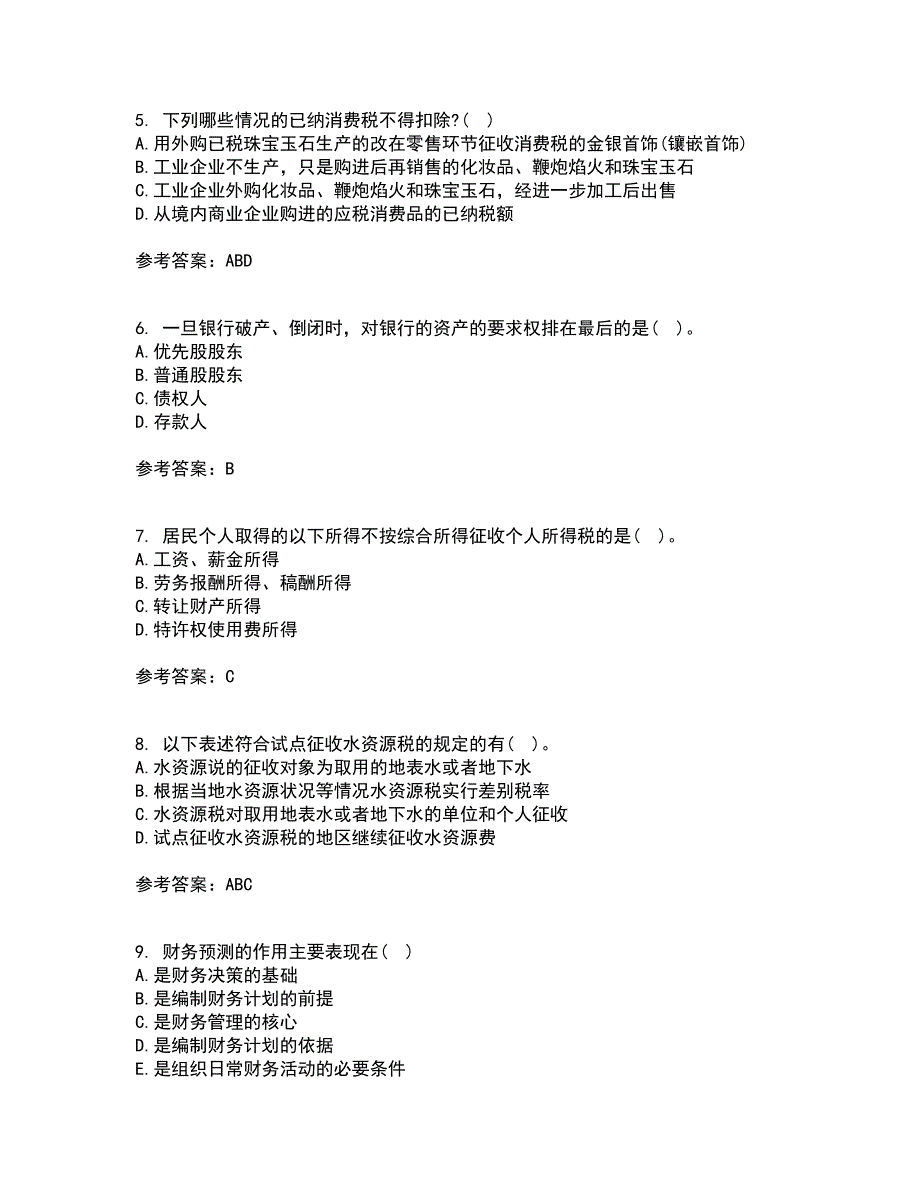 5. 下列哪些情况的已纳消费税不得扣除?( )
A.用外购已税珠宝玉石生产的改在零售环节征收消费税的金银首饰(镶嵌首饰)
B.工业企业不生产，只是购进后再销售的化妆品、鞭炮焰火和珠宝玉石
C.工业企业外购化妆品、鞭炮焰火和珠宝玉石，经进一步加工后出售
D.从境内商业企业购进的应税消费品的已纳税额

参考答案：ABD

6. 一旦银行破产、倒闭时，对银行的资产的要求权排在最后的是( )。
A.优先股股东
B.普通股股东
C.债权人
D.存款人

参考答案：B

7. 居民个人取得的以下所得不按综合所得征收个人所得税的是( )。
A.工资、薪金所得
B.劳务报酬所得、稿酬所得
C.转让财产所得
D.特许权使用费所得

参考答案：C

8. 以下表述符合试点征收水资源税的规定的有( )。
A.水资源说的征收对象为取用的地表水或者地下水
B.根据当地水资源状况等情况水资源税实行差别税率
C.水资源税对取用地表水或者地下水的单位和个人征收
D.试点征收水资源税的地区继续征收水资源费

参考答案：ABC

9. 财务预测的作用主要表现在( )
A.是财务决策的基础
B.是编制财务计划的前提
C.是财务管理的核心
D.是编制财务计划的依据
E.是组织日常财务活动的必要条件